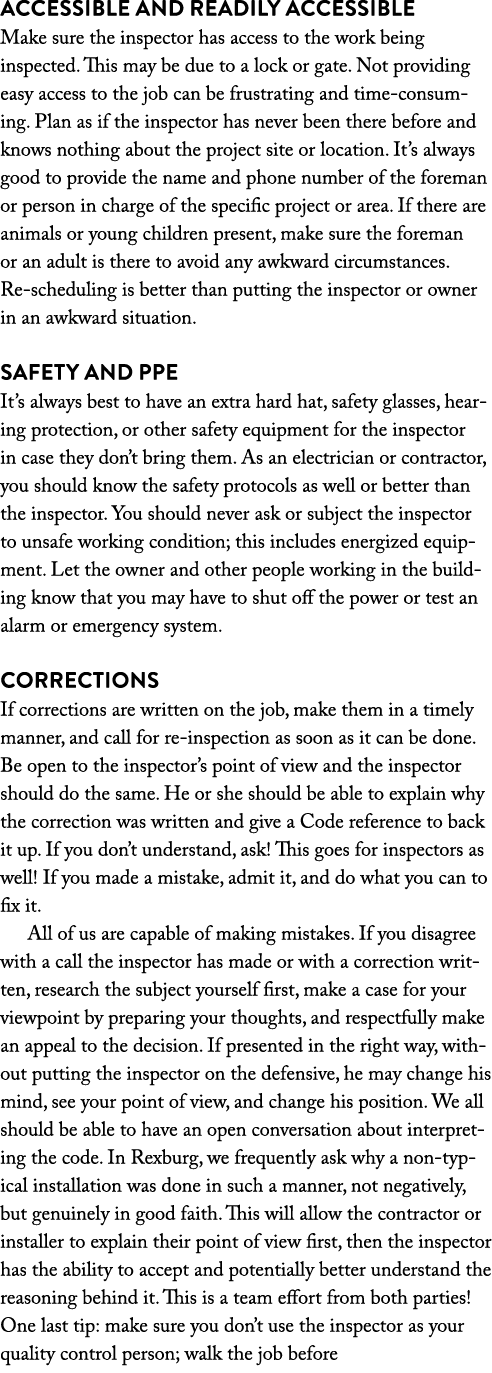 ACCESSIBLE AND READILY ACCESSIBLE
Make sure the inspector has access to the work being inspected. This may be due to a lock or gate. Not providing easy access to the job can be frustrating and time-consuming. Plan as if the inspector has never been there before and knows nothing about the project site or location. It's always good to provide the name and phone number of the foreman or person in charge of the specific project or area. If there are animals or young children present, make sure the foreman or an adult is there to avoid any awkward circumstances. Re-scheduling is better than putting the inspector or owner in an awkward situation.

SAFETY AND PPE
It's always best to have an extra hard hat, safety glasses, hearing protection, or other safety equipment for the inspector in case they don't bring them. As an electrician or contractor, you should know the safety protocols as well or better than the inspector. You should never ask or subject the inspector to unsafe working condition; this includes energized equipment. Let the owner and other people working in the building know that you may have to shut off the power or test an alarm or emergency system.

CORRECTIONS
If corrections are written on the job, make them in a timely manner, and call for re-inspection as soon as it can be done. Be open to the inspector's point of view and the inspector should do the same. He or she should be able to explain why the correction was written and give a Code reference to back it up. If you don't understand, ask! This goes for inspectors as well! If you made a mistake, admit it, and do what you can to fix it.

All of us are capable of making mistakes. If you disagree with a call the inspector has made or with a correction written, research the subject yourself first, make a case for your viewpoint by preparing your thoughts, and respectfully make an appeal to the decision. If presented in the right way, without putting the inspector on the defensive, he may change his mind, see your point of view, and change his position. We all should be able to have an open conversation about interpreting the code. In Rexburg, we frequently ask why a non-typical installation was done in such a manner, not negatively, but genuinely in good faith. This will allow the contractor or installer to explain their point of view first, then the inspector has the ability to accept and potentially better understand the reasoning behind it. This is a team effort from both parties! One last tip: make sure you don't use the inspector as your quality control person; walk the job before